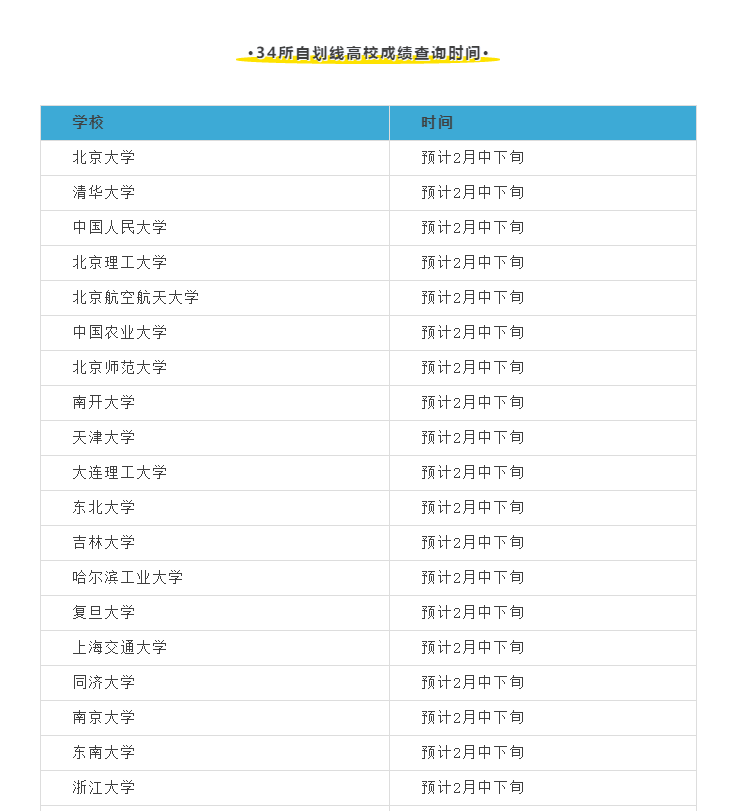 •34所自划线高校成绩查询时间•

| 学校 | 时间 |
|---|---|
| 北京大学 | 预计2月中下旬 |
| 清华大学 | 预计2月中下旬 |
| 中国人民大学 | 预计2月中下旬 |
| 北京理工大学 | 预计2月中下旬 |
| 北京航空航天大学 | 预计2月中下旬 |
| 中国农业大学 | 预计2月中下旬 |
| 北京师范大学 | 预计2月中下旬 |
| 南开大学 | 预计2月中下旬 |
| 天津大学 | 预计2月中下旬 |
| 大连理工大学 | 预计2月中下旬 |
| 东北大学 | 预计2月中下旬 |
| 吉林大学 | 预计2月中下旬 |
| 哈尔滨工业大学 | 预计2月中下旬 |
| 复旦大学 | 预计2月中下旬 |
| 上海交通大学 | 预计2月中下旬 |
| 同济大学 | 预计2月中下旬 |
| 南京大学 | 预计2月中下旬 |
| 东南大学 | 预计2月中下旬 |
| 浙江大学 | 预计2月中下旬 |